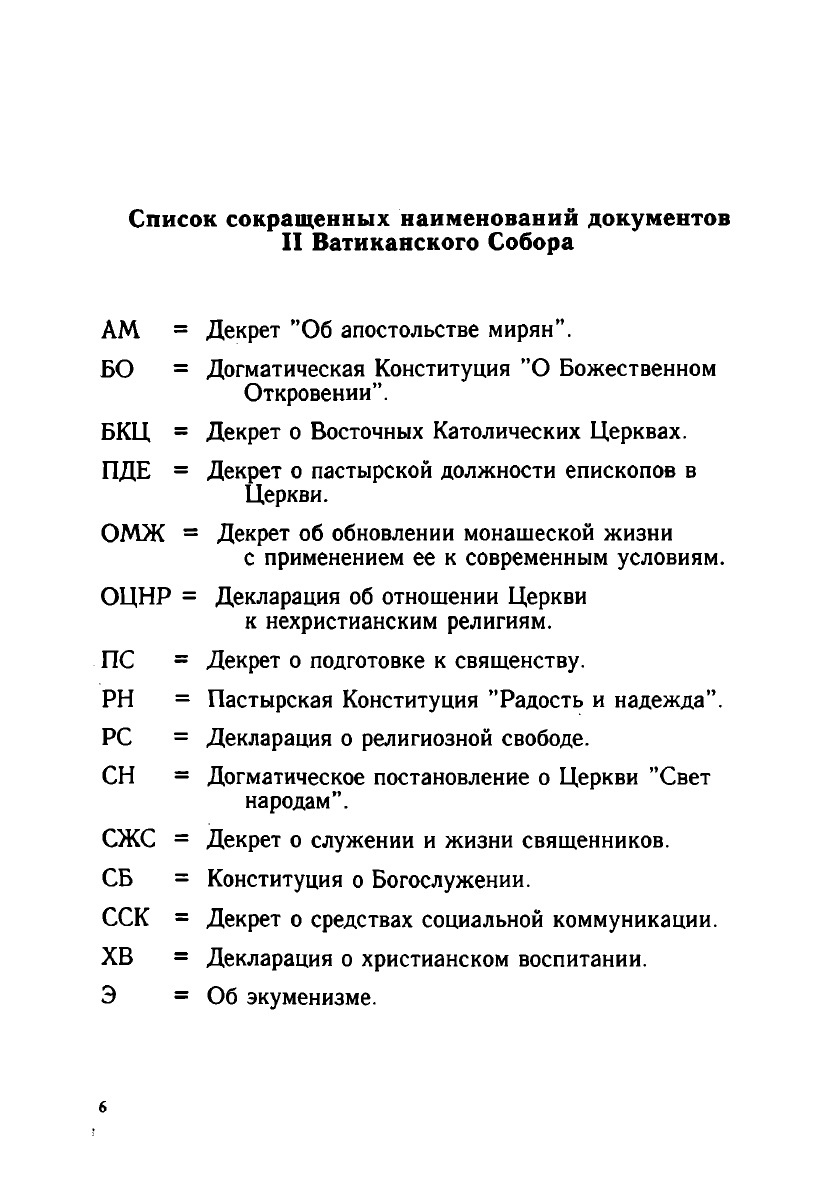 Список сокращенных наименований документов II Ватиканского Собора

АМ = Декрет "Об апостольстве мирян".

БО = Догматическая Конституция "О Божественном Откровении".

БКЦ = Декрет о Восточных Католических Церквах.

ПДЕ = Декрет о пастырской должности епископов в Церкви.

ОМЖ = Декрет об обновлении монашеской жизни с применением ее к современным условиям.

ОЦНР = Декларация об отношении Церкви к нехристианским религиям.

ПС = Декрет о подготовке к священству.

РН = Пастырская Конституция "Радость и надежда".

РС = Декларация о религиозной свободе.

СН = Догматическое постановление о Церкви "Свет народам".

СЖС = Декрет о служении и жизни священников.

СБ = Конституция о Богослужении.

ССК = Декрет о средствах социальной коммуникации.

ХВ = Декларация о христианском воспитании.

Э = Об экуменизме.

6